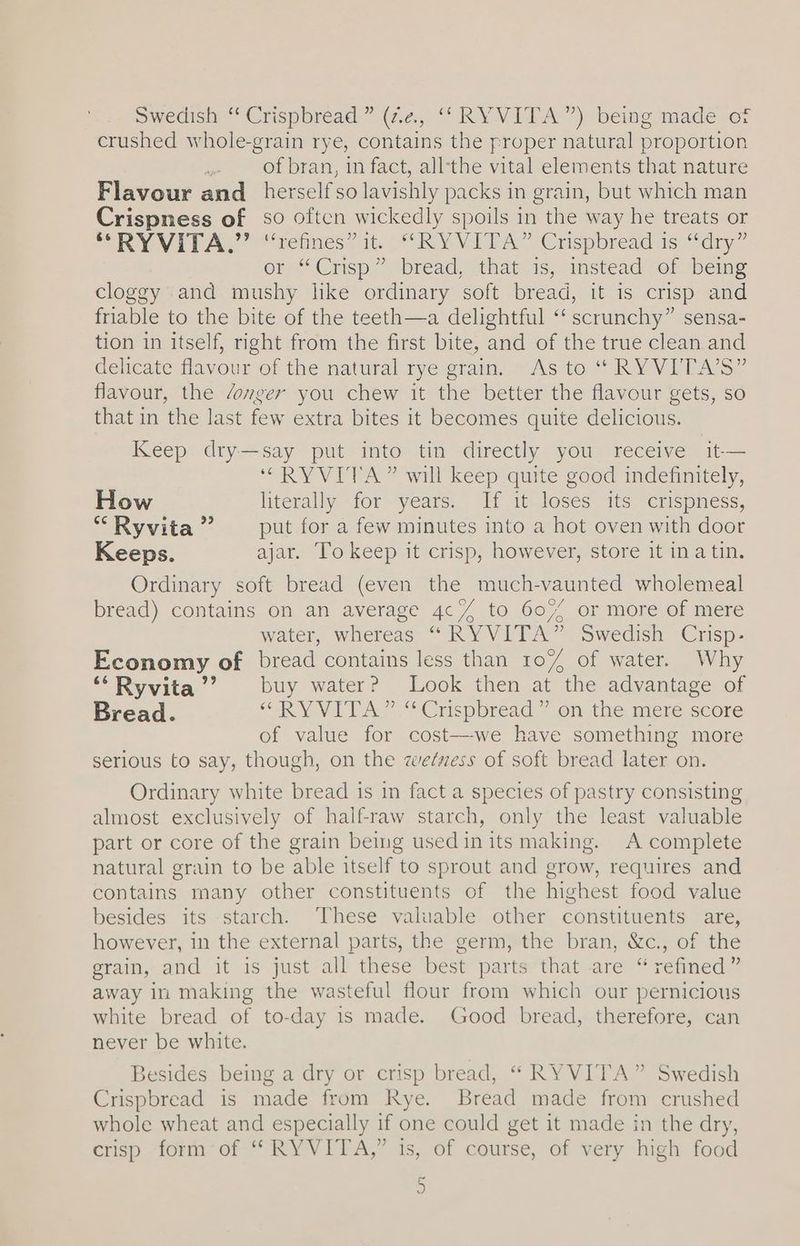 Swedish "Crispbread" (i.e., "RYVITA") being made of crushed whole-grain rye, contains the proper natural proportion of bran, in fact, all the vital elements that nature herself so lavishly packs in grain, but which man so often wickedly spoils in the way he treats or "refines" it. "RYVITA" Crispbread is "dry" or "Crisp" bread, that is, instead of being cloggy and mushy like ordinary soft bread, it is crisp and friable to the bite of the teeth—a delightful "scrunchy" sensation in itself, right from the first bite, and of the true clean and delicate flavour of the natural rye grain. As to "RYVITA'S" flavour, the longer you chew it the better the flavour gets, so that in the last few extra bites it becomes quite delicious.

Flavour and Crispness of "RYVITA."

Keep dry—say put into tin directly you receive it—"RYVITA" will keep quite good indefinitely, literally for years. If it loses its crispness, put for a few minutes into a hot oven with door ajar. To keep it crisp, however, store it in a tin.

How "Ryvita" Keeps.

Ordinary soft bread (even the much-vaunted wholemeal bread) contains on an average 40% to 60% or more of mere water, whereas "RYVITA" Swedish Crispbread contains less than 10% of water. Why buy water? Look then at the advantage of "RYVITA" "Crispbread" on the mere score of value for cost—we have something more serious to say, though, on the wetness of soft bread later on.

Economy of "Ryvita" Bread.

Ordinary white bread is in fact a species of pastry consisting almost exclusively of half-raw starch, only the least valuable part or core of the grain being used in its making. A complete natural grain to be able itself to sprout and grow, requires and contains many other constituents of the highest food value besides its starch. These valuable other constituents are, however, in the external parts, the germ, the bran, &c., of the grain, and it is just all these best parts that are "refined" away in making the wasteful flour from which our pernicious white bread of to-day is made. Good bread, therefore, can never be white.

Besides being a dry or crisp bread, "RYVITA" Swedish Crispbread is made from Rye. Bread made from crushed whole wheat and especially if one could get it made in the dry, crisp form of "RYVITA," is, of course, of very high food

5